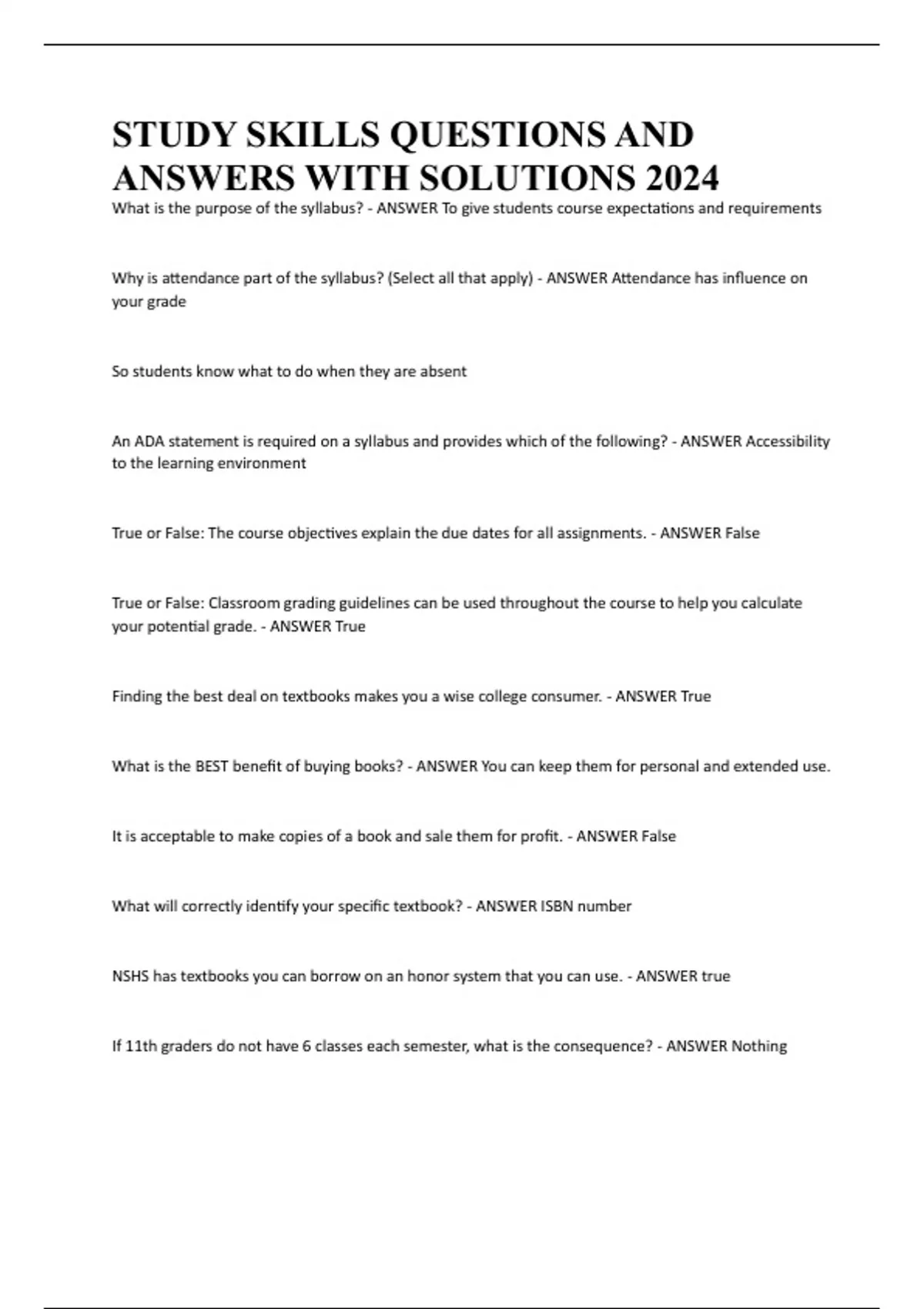 STUDY SKILLS QUESTIONS AND ANSWERS WITH SOLUTIONS 2024

What is the purpose of the syllabus? - ANSWER To give students course expectations and requirements

Why is attendance part of the syllabus? (Select all that apply) - ANSWER Attendance has influence on your grade

So students know what to do when they are absent

An ADA statement is required on a syllabus and provides which of the following? - ANSWER Accessibility to the learning environment

True or False: The course objectives explain the due dates for all assignments. - ANSWER False

True or False: Classroom grading guidelines can be used throughout the course to help you calculate your potential grade. - ANSWER True

Finding the best deal on textbooks makes you a wise college consumer. - ANSWER True

What is the BEST benefit of buying books? - ANSWER You can keep them for personal and extended use.

It is acceptable to make copies of a book and sale them for profit. - ANSWER False

What will correctly identify your specific textbook? - ANSWER ISBN number

NSHS has textbooks you can borrow on an honor system that you can use. - ANSWER true

If 11th graders do not have 6 classes each semester, what is the consequence? - ANSWER Nothing